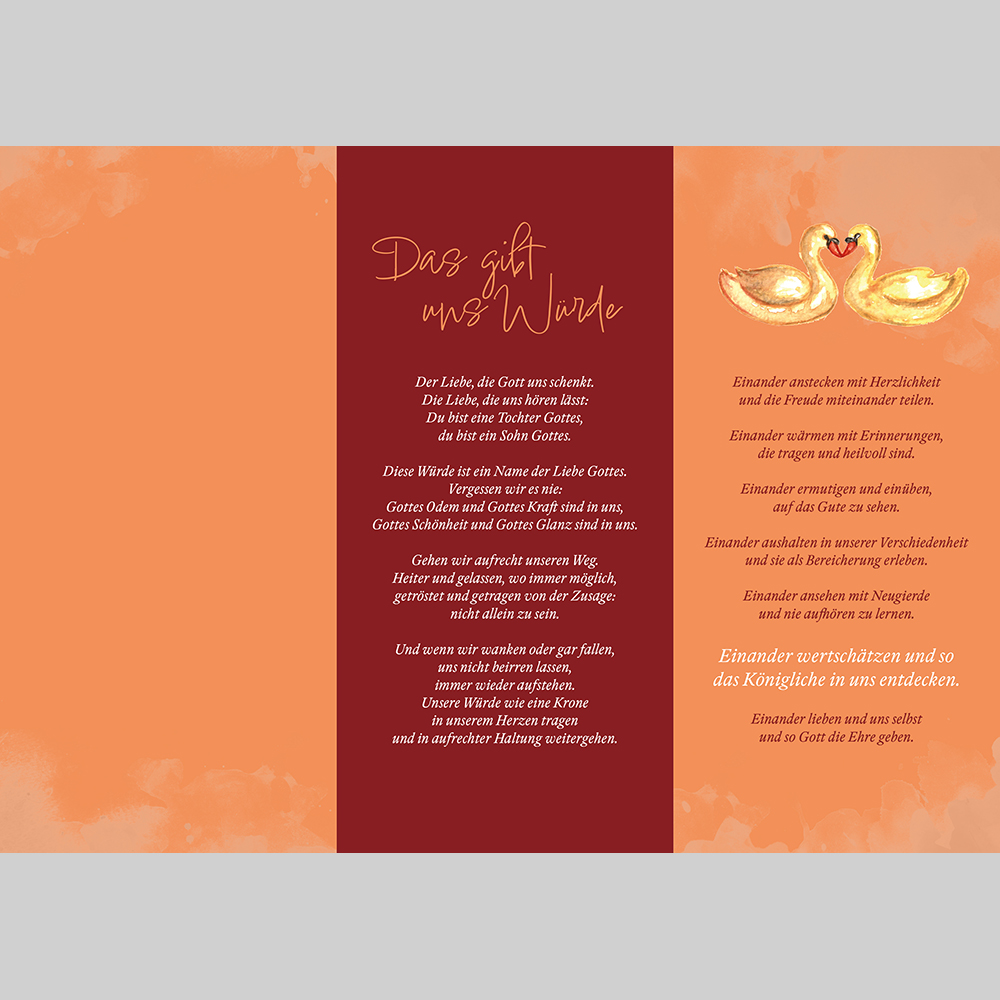 Das gibt
uns Würde

Der Liebe, die Gott uns schenkt.
Die Liebe, die uns hören lässt:
Du bist eine Tochter Gottes,
du bist ein Sohn Gottes.

Diese Würde ist ein Name der Liebe Gottes.
Vergessen wir es nie:
Gottes Odem und Gottes Kraft sind in uns,
Gottes Schönheit und Gottes Glanz sind in uns.

Gehen wir aufrecht unseren Weg.
Heiter und gelassen, wo immer möglich,
getröstet und getragen von der Zusage:
nicht allein zu sein.

Und wenn wir wanken oder gar fallen,
uns nicht beirren lassen,
immer wieder aufstehen.
Unsere Würde wie eine Krone
in unserem Herzen tragen
und in aufrechter Haltung weitergehen.

Einander anstecken mit Herzlichkeit
und die Freude miteinander teilen.

Einander wärmen mit Erinnerungen,
die tragen und heilvoll sind.

Einander ermutigen und einüben,
auf das Gute zu sehen.

Einander aushalten in unserer Verschiedenheit
und sie als Bereicherung erleben.

Einander ansehen mit Neugierde
und nie aufhören zu lernen.

Einander wertschätzen und so
das Königliche in uns entdecken.

Einander lieben und uns selbst
und so Gott die Ehre geben.